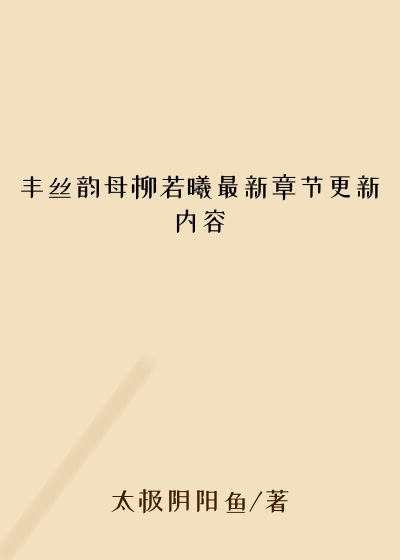 丰丝韵母柳若曦最新章节更新内容

太极阴阳鱼/著